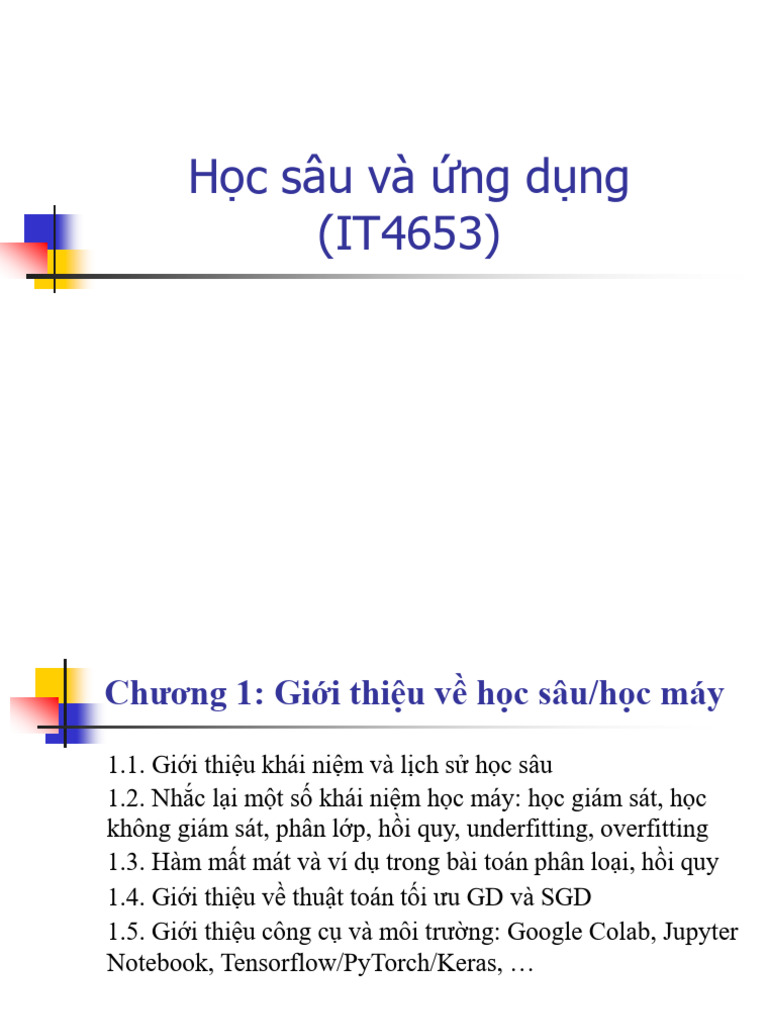 Học sâu và ứng dụng
(IT4653)

Chương 1: Giới thiệu về học sâu/học máy

1.1. Giới thiệu khái niệm và lịch sử học sâu

1.2. Nhắc lại một số khái niệm học máy: học giám sát, học không giám sát, phân lớp, hồi quy, underfitting, overfitting

1.3. Hàm mất mát và ví dụ trong bài toán phân loại, hồi quy

1.4. Giới thiệu về thuật toán tối ưu GD và SGD

1.5. Giới thiệu công cụ và môi trường: Google Colab, Jupyter Notebook, Tensorflow/PyTorch/Keras, …